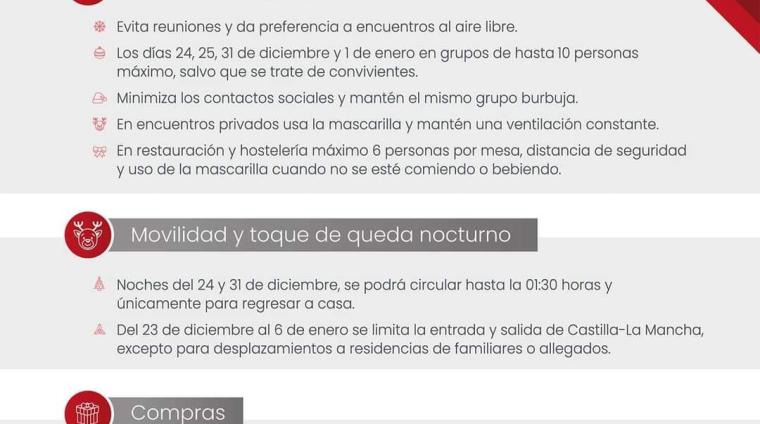 Evita reuniones y da preferencia a encuentros al aire libre.

Los días 24, 25, 31 de diciembre y 1 de enero en grupos de hasta 10 personas máximo, salvo que se trate de convivientes.

Minimiza los contactos sociales y mantén el mismo grupo burbuja.

En encuentros privados usa la mascarilla y mantén una ventilación constante.

En restauración y hostelería máximo 6 personas por mesa, distancia de seguridad y uso de la mascarilla cuando no se esté comiendo o bebiendo.

Movilidad y toque de queda nocturno

Noches del 24 y 31 de diciembre, se podrá circular hasta la 01:30 horas y únicamente para regresar a casa.

Del 23 de diciembre al 6 de enero se limita la entrada y salida de Castilla-La Mancha, excepto para desplazamientos a residencias de familiares o allegados.

Compras